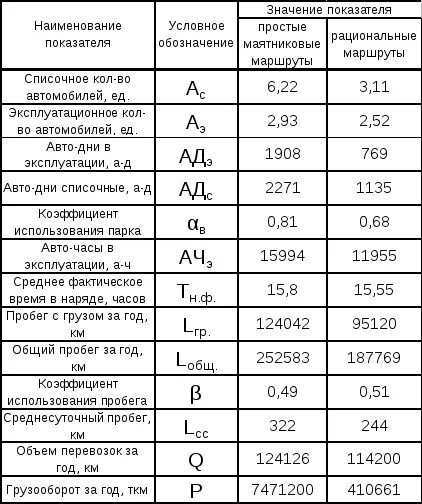 | Наименование показателя | Условное обозначение | Значение показателя: простые маятниковые маршруты | Значение показателя: рациональные маршруты |
|---|---|---|---|
| Списочное кол-во автомобилей, ед. | $А_с$ | 6,22 | 3,11 |
| Эксплуатационное кол-во автомобилей, ед. | $А_э$ | 2,93 | 2,52 |
| Авто-дни в эксплуатации, а-д | $АД_э$ | 1908 | 769 |
| Авто-дни списочные, а-д | $АД_с$ | 2271 | 1135 |
| Коэффициент использования парка | $\alpha_в$ | 0,81 | 0,68 |
| Авто-часы в эксплуатации, а-ч | $АЧ_э$ | 15994 | 11955 |
| Среднее фактическое время в наряде, часов | $Т_{н.ф.}$ | 15,8 | 15,55 |
| Пробег с грузом за год, км | $L_{гр.}$ | 124042 | 95120 |
| Общий пробег за год, км | $L_{общ.}$ | 252583 | 187769 |
| Коэффициент использования пробега | $\beta$ | 0,49 | 0,51 |
| Среднесуточный пробег, км | $L_{сс}$ | 322 | 244 |
| Объем перевозок за год, км | Q | 124126 | 114200 |
| Грузооборот за год, ткм | P | 7471200 | 410661 |